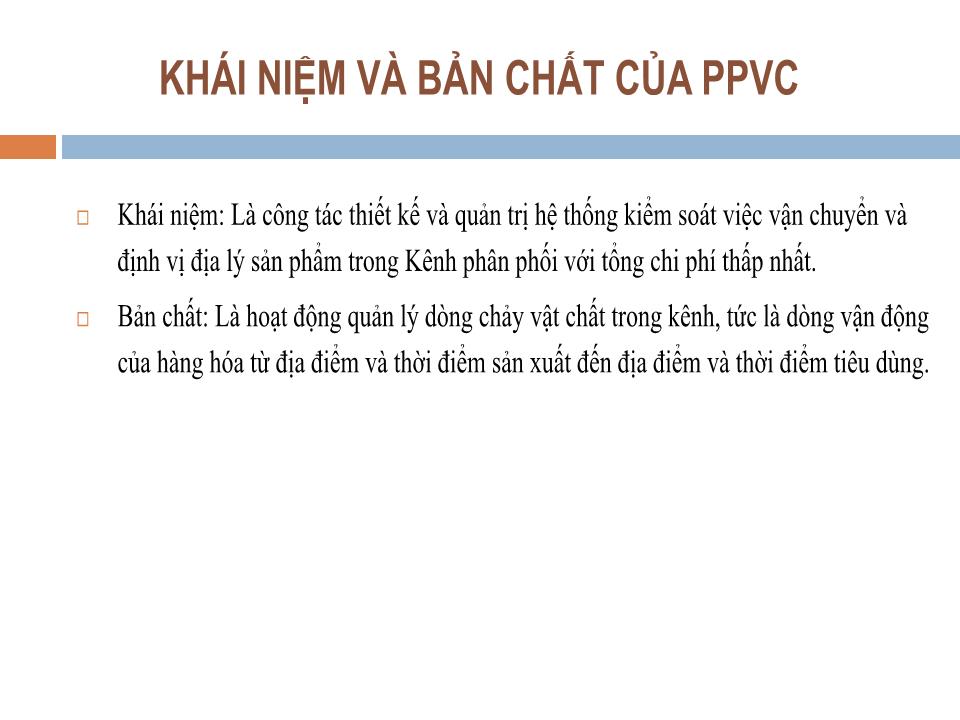 KHÁI NIỆM VÀ BẢN CHẤT CỦA PPVC

Khái niệm: Là công tác thiết kế và quản trị hệ thống kiểm soát việc vận chuyển và định vị địa lý sản phẩm trong Kênh phân phối với tổng chi phí thấp nhất.

Bản chất: Là hoạt động quản lý dòng chảy vật chất trong kênh, tức là dòng vận động của hàng hóa từ địa điểm và thời điểm sản xuất đến địa điểm và thời điểm tiêu dùng.